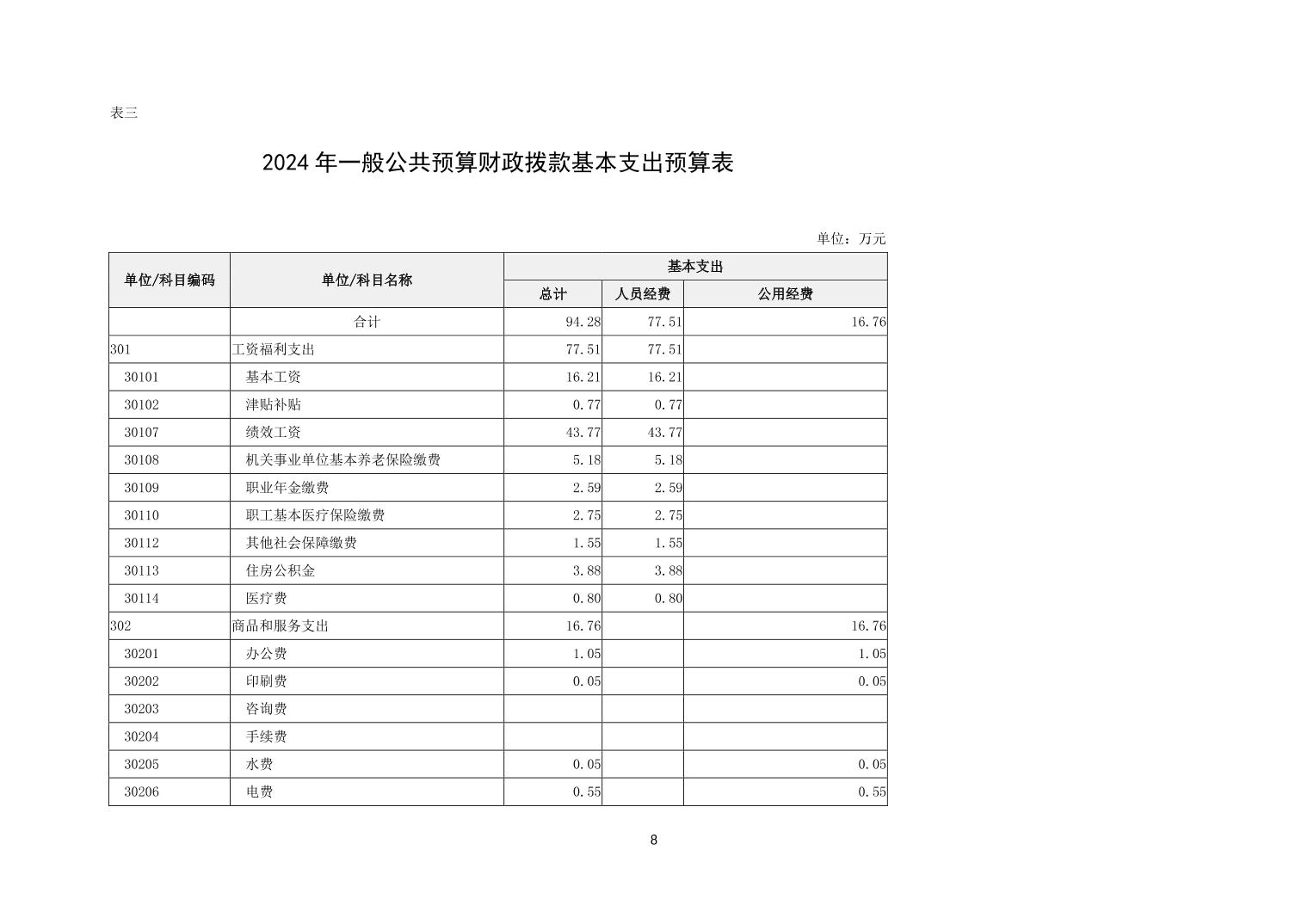 表三

2024 年一般公共预算财政拨款基本支出预算表

单位：万元

| 单位/科目编码 | 单位/科目名称 | 基本支出 | | |
|---|---|---|---|---|
| | | 总计 | 人员经费 | 公用经费 |
| | 合计 | 94.28 | 77.51 | 16.76 |
| 301 | 工资福利支出 | 77.51 | 77.51 | |
| 30101 | 基本工资 | 16.21 | 16.21 | |
| 30102 | 津贴补贴 | 0.77 | 0.77 | |
| 30107 | 绩效工资 | 43.77 | 43.77 | |
| 30108 | 机关事业单位基本养老保险缴费 | 5.18 | 5.18 | |
| 30109 | 职业年金缴费 | 2.59 | 2.59 | |
| 30110 | 职工基本医疗保险缴费 | 2.75 | 2.75 | |
| 30112 | 其他社会保障缴费 | 1.55 | 1.55 | |
| 30113 | 住房公积金 | 3.88 | 3.88 | |
| 30114 | 医疗费 | 0.80 | 0.80 | |
| 302 | 商品和服务支出 | 16.76 | | 16.76 |
| 30201 | 办公费 | 1.05 | | 1.05 |
| 30202 | 印刷费 | 0.05 | | 0.05 |
| 30203 | 咨询费 | | | |
| 30204 | 手续费 | | | |
| 30205 | 水费 | 0.05 | | 0.05 |
| 30206 | 电费 | 0.55 | | 0.55 |

8